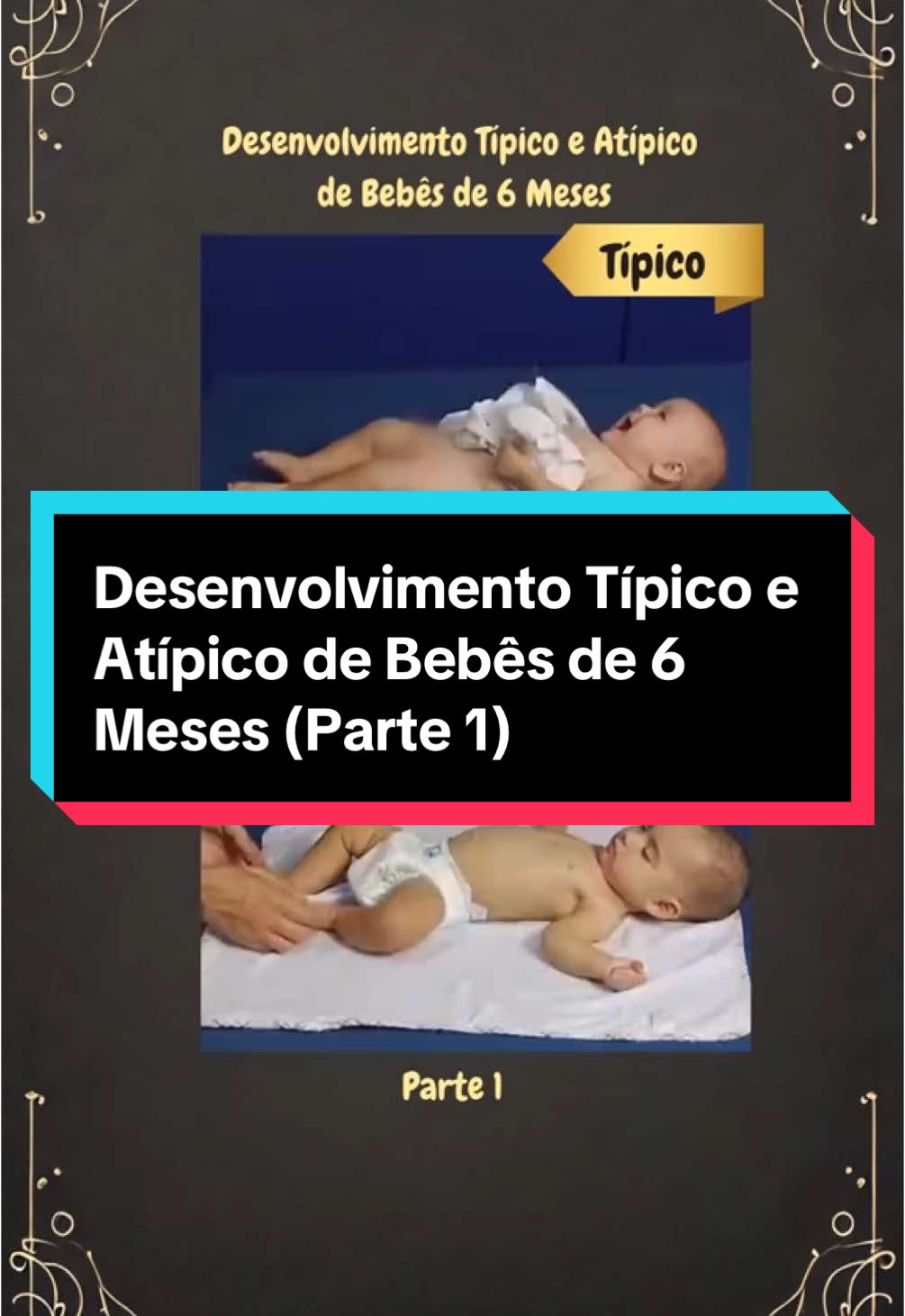 Desenvolvimento Típico e Atípico de Bebês de 6 Meses

Típico

Desenvolvimento Típico e Atípico de Bebês de 6 Meses (Parte 1)

Parte 1